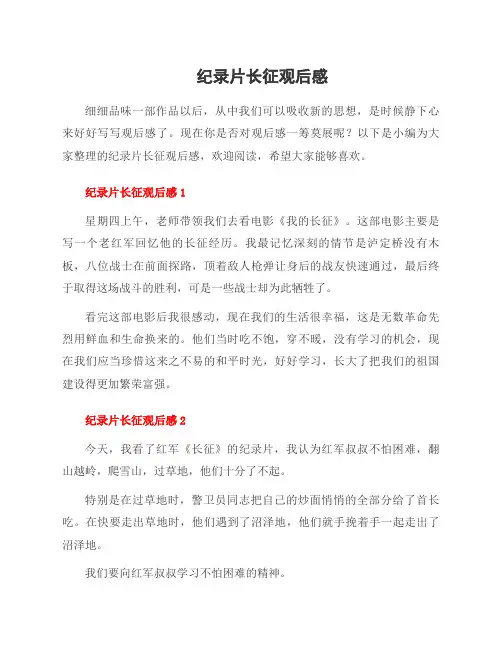 纪录片长征观后感

细细品味一部作品以后，从中我们可以吸收新的思想，是时候静下心来好好写写观后感了。现在你是否对观后感一筹莫展呢？以下是小编为大家整理的纪录片长征观后感，欢迎阅读，希望大家能够喜欢。

纪录片长征观后感 1

星期四上午，老师带领我们去看电影《我的长征》。这部电影主要是写一个老红军回忆他的长征经历。我最记忆深刻的情节是泸定桥没有木板，八位战士在前面探路，顶着敌人枪弹让身后的战友快速通过，最后终于取得这场战斗的胜利，可是一些战士却为此牺牲了。

看完这部电影后我很感动，现在我们的生活很幸福，这是无数革命先烈用鲜血和生命换来的。他们当时吃不饱，穿不暖，没有学习的机会，现在我们应当珍惜这来之不易的和平时光，好好学习，长大了把我们的祖国建设得更加繁荣富强。

纪录片长征观后感 2

今天，我看了红军《长征》的纪录片，我认为红军叔叔不怕困难，翻山越岭，爬雪山，过草地，他们十分了不起。

特别是在过草地时，警卫员同志把自己的炒面悄悄的全部分给了首长吃。在快要走出草地时，他们遇到了沼泽地，他们就手挽着手一起走出了沼泽地。

我们要向红军叔叔学习不怕困难的精神。